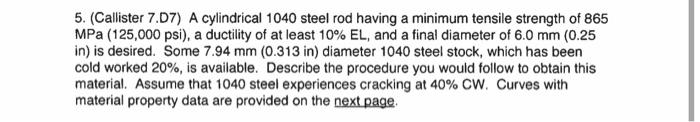 5. (Callister 7.D7) A cylindrical 1040 steel rod having a minimum tensile strength of 865 MPa (125,000 psi), a ductility of at least 10% EL, and a final diameter of 6.0 mm (0.25 in) is desired. Some 7.94 mm (0.313 in) diameter 1040 steel stock, which has been cold worked 20%, is available. Describe the procedure you would follow to obtain this material. Assume that 1040 steel experiences cracking at 40% CW. Curves with material property data are provided on the next page.